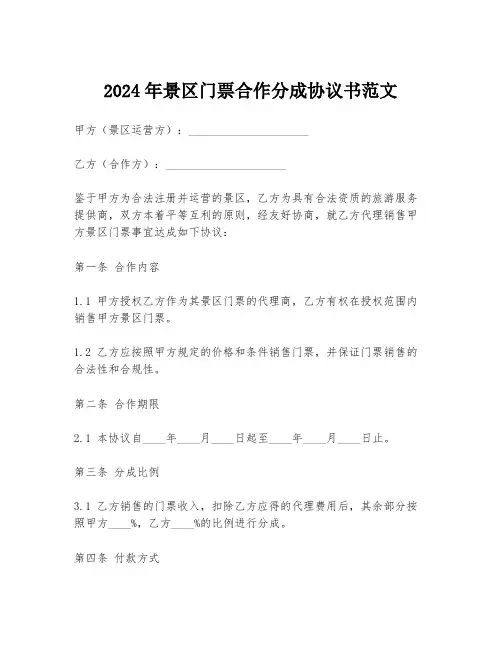 2024年景区门票合作分成协议书范文

甲方（景区运营方）：____________________

乙方（合作方）：____________________

鉴于甲方为合法注册并运营的景区，乙方为具有合法资质的旅游服务提供商，双方本着平等互利的原则，经友好协商，就乙方代理销售甲方景区门票事宜达成如下协议：

第一条 合作内容

1.1 甲方授权乙方作为其景区门票的代理商，乙方有权在授权范围内销售甲方景区门票。

1.2 乙方应按照甲方规定的价格和条件销售门票，并保证门票销售的合法性和合规性。

第二条 合作期限

2.1 本协议自____年____月____日起至____年____月____日止。

第三条 分成比例

3.1 乙方销售的门票收入，扣除乙方应得的代理费用后，其余部分按照甲方____%，乙方____%的比例进行分成。

第四条 付款方式